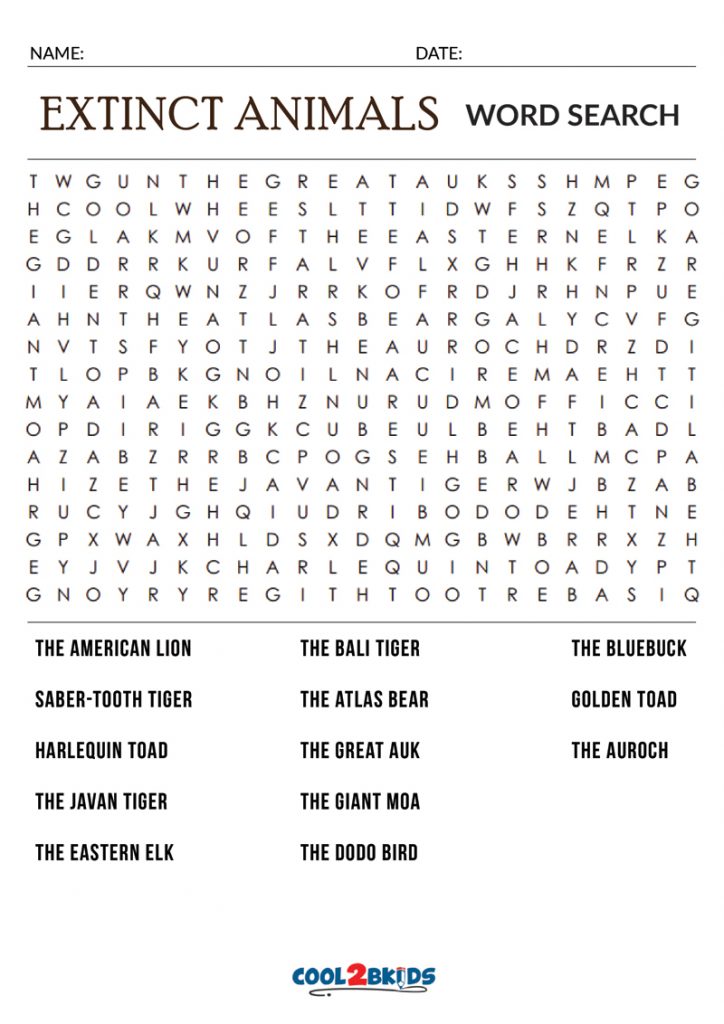 NAME: DATE:

EXTINCT ANIMALS WORD SEARCH

T W G U N T H E G R E A T A U K S S H M P E G
H C O O L W H E E S L T T I D W F S Z Q T P O
E G L A K M V O F T H E E A S T E R N E L K A
G D D R R K U R F A L V F L X G H H K F R Z R
I I E R Q W N Z J R R K O F R D J R H N P U E
A H N T H E A T L A S B E A R G A L Y C V F G
N V T S F Y O T J T H E A U R O C H D R Z D I
T L O P B K G N O I L N A C I R E M A E H T T
M Y A I A E K B H Z N U R U D M O F F I C C I
O P D I R I G G K C U B E U L B E H T B A D L
A Z A B Z R R B C P O G S E H B A L L M C P A
H I Z E T H E J A V A N T I G E R W J B Z A B
R U C Y J G H Q I U D R I B O D O D E H T N E
G P X W A X H L D S X D Q M G B W B R R X Z H
E Y J V J K C H A R L E Q U I N T O A D Y P T
G N O Y R Y R E G I T H T O O T R E B A S I Q

THE AMERICAN LION
SABER-TOOTH TIGER
HARLEQUIN TOAD
THE JAVAN TIGER
THE EASTERN ELK

THE BALI TIGER
THE ATLAS BEAR
THE GREAT AUK
THE GIANT MOA
THE DODO BIRD

THE BLUEBUCK
GOLDEN TOAD
THE AUROCH

COOL2BKIDS